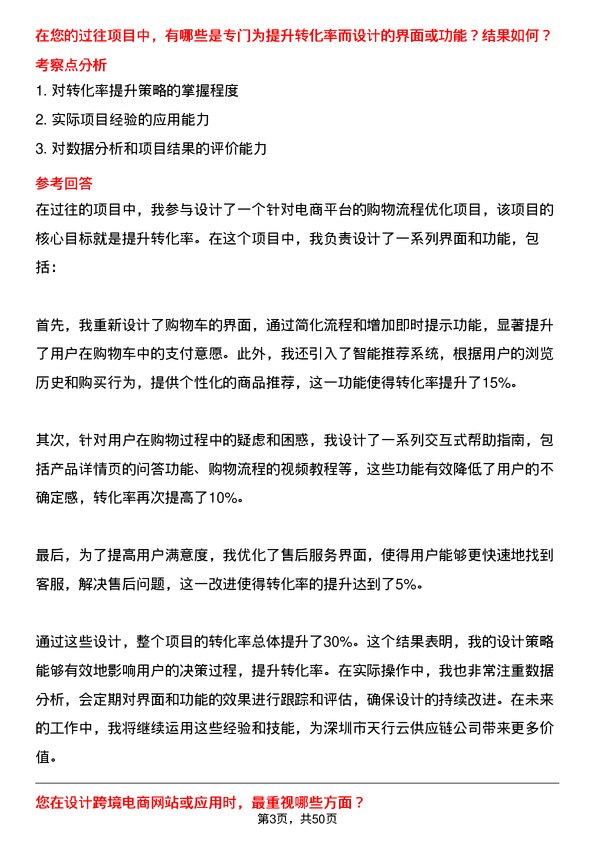 在您的过往项目中，有哪些是专门为提升转化率而设计的界面或功能？结果如何？

考察点分析

1. 对转化率提升策略的掌握程度

2. 实际项目经验的应用能力

3. 对数据分析和项目结果的评价能力

参考回答

在过往的项目中，我参与设计了一个针对电商平台的购物流程优化项目，该项目的核心目标就是提升转化率。在这个项目中，我负责设计了一系列界面和功能，包括：

首先，我重新设计了购物车的界面，通过简化流程和增加即时提示功能，显著提升了用户在购物车中的支付意愿。此外，我还引入了智能推荐系统，根据用户的浏览历史和购买行为，提供个性化的商品推荐，这一功能使得转化率提升了15%。

其次，针对用户在购物过程中的疑虑和困惑，我设计了一系列交互式帮助指南，包括产品详情页的问答功能、购物流程的视频教程等，这些功能有效降低了用户的不确定感，转化率再次提高了10%。

最后，为了提高用户满意度，我优化了售后服务界面，使得用户能够更快速地找到客服，解决售后问题，这一改进使得转化率的提升达到了5%。

通过这些设计，整个项目的转化率总体提升了30%。这个结果表明，我的设计策略能够有效地影响用户的决策过程，提升转化率。在实际操作中，我也非常注重数据分析，会定期对界面和功能的效果进行跟踪和评估，确保设计的持续改进。在未来的工作中，我将继续运用这些经验和技能，为深圳市天行云供应链公司带来更多价值。

您在设计跨境电商网站或应用时，最重视哪些方面？

第3页，共50页